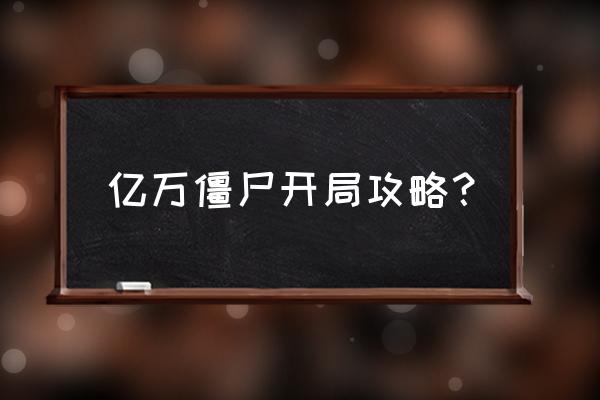 亿万僵尸开局攻略？